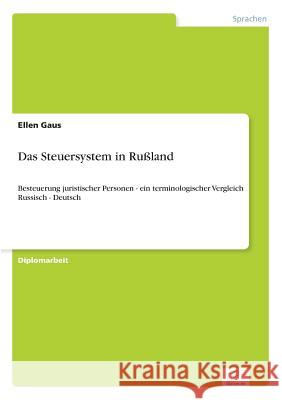 Sprachen

Ellen Gaus

Das Steuersystem in Rußland

Besteuerung juristischer Personen - ein terminologischer Vergleich Russisch - Deutsch

Diplomarbeit

Kraina Książek